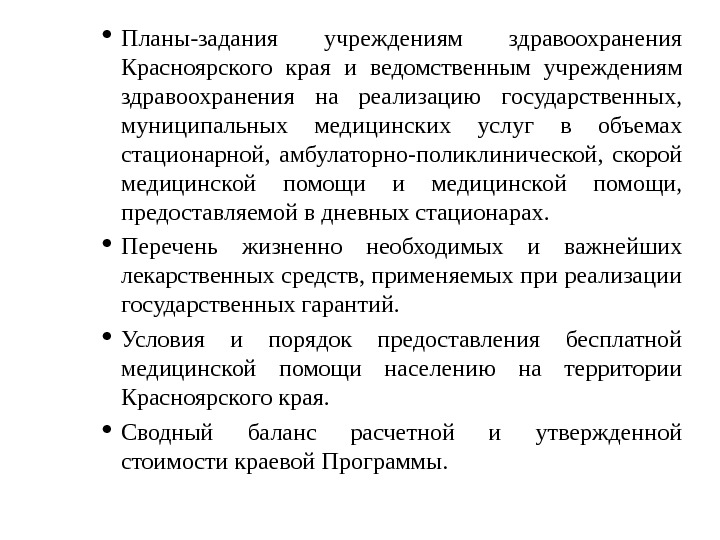 • Планы-задания учреждениям здравоохранения Красноярского края и ведомственным учреждениям здравоохранения на реализацию государственных, муниципальных медицинских услуг в объемах стационарной, амбулаторно-поликлинической, скорой медицинской помощи и медицинской помощи, предоставляемой в дневных стационарах.

• Перечень жизненно необходимых и важнейших лекарственных средств, применяемых при реализации государственных гарантий.

• Условия и порядок предоставления бесплатной медицинской помощи населению на территории Красноярского края.

• Сводный баланс расчетной и утвержденной стоимости краевой Программы.